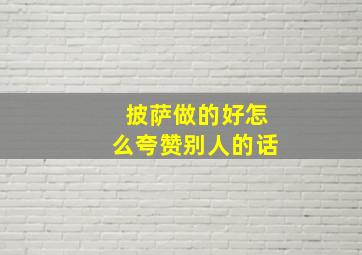 披萨做的好怎么夸赞别人的话